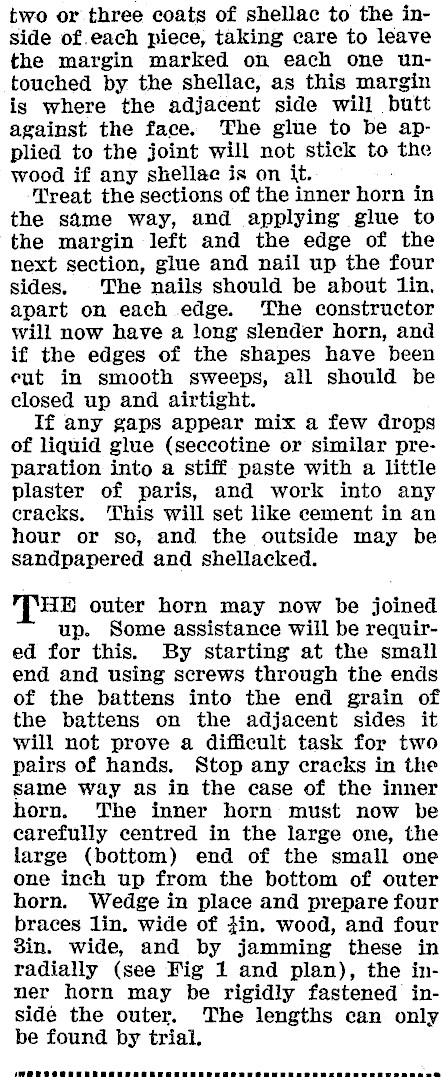 two or three coats of shellac to the inside of each piece, taking care to leave the margin marked on each one untouched by the shellac, as this margin is where the adjacent side will butt against the face. The glue to be applied to the joint will not stick to the wood if any shellac is on it.

Treat the sections of the inner horn in the same way, and applying glue to the margin left and the edge of the next section, glue and nail up the four sides. The nails should be about 1in. apart on each edge. The constructor will now have a long slender horn, and if the edges of the shapes have been cut in smooth sweeps, all should be closed up and airtight.

If any gaps appear mix a few drops of liquid glue (seccotine or similar preparation into a stiff paste with a little plaster of paris, and work into any cracks. This will set like cement in an hour or so, and the outside may be sandpapered and shellacked.

THE outer horn may now be joined up. Some assistance will be required for this. By starting at the small end and using screws through the ends of the battens into the end grain of the battens on the adjacent sides it will not prove a difficult task for two pairs of hands. Stop any cracks in the same way as in the case of the inner horn. The inner horn must now be carefully centred in the large one, the large (bottom) end of the small one one inch up from the bottom of outer horn. Wedge in place and prepare four braces 1in. wide of $\frac{1}{4}$in. wood, and four 3in. wide, and by jamming these in radially (see Fig 1 and plan), the inner horn may be rigidly fastened inside the outer. The lengths can only be found by trial.